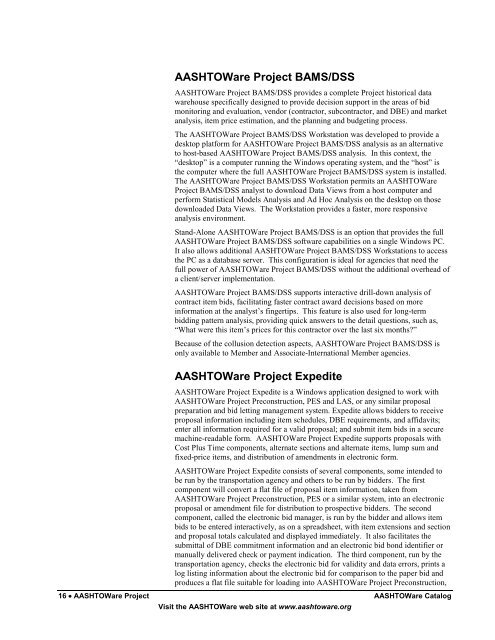 AASHTOWare Project BAMS/DSS

AASHTOWare Project BAMS/DSS provides a complete Project historical data warehouse specifically designed to provide decision support in the areas of bid monitoring and evaluation, vendor (contractor, subcontractor, and DBE) and market analysis, item price estimation, and the planning and budgeting process.

The AASHTOWare Project BAMS/DSS Workstation was developed to provide a desktop platform for AASHTOWare Project BAMS/DSS analysis as an alternative to host-based AASHTOWare Project BAMS/DSS analysis. In this context, the "desktop" is a computer running the Windows operating system, and the "host" is the computer where the full AASHTOWare Project BAMS/DSS system is installed. The AASHTOWare Project BAMS/DSS Workstation permits an AASHTOWare Project BAMS/DSS analyst to download Data Views from a host computer and perform Statistical Models Analysis and Ad Hoc Analysis on the desktop on those downloaded Data Views. The Workstation provides a faster, more responsive analysis environment.

Stand-Alone AASHTOWare Project BAMS/DSS is an option that provides the full AASHTOWare Project BAMS/DSS software capabilities on a single Windows PC. It also allows additional AASHTOWare Project BAMS/DSS Workstations to access the PC as a database server. This configuration is ideal for agencies that need the full power of AASHTOWare Project BAMS/DSS without the additional overhead of a client/server implementation.

AASHTOWare Project BAMS/DSS supports interactive drill-down analysis of contract item bids, facilitating faster contract award decisions based on more information at the analyst's fingertips. This feature is also used for long-term bidding pattern analysis, providing quick answers to the detail questions, such as, "What were this item's prices for this contractor over the last six months?"

Because of the collusion detection aspects, AASHTOWare Project BAMS/DSS is only available to Member and Associate-International Member agencies.

AASHTOWare Project Expedite

AASHTOWare Project Expedite is a Windows application designed to work with AASHTOWare Project Preconstruction, PES and LAS, or any similar proposal preparation and bid letting management system. Expedite allows bidders to receive proposal information including item schedules, DBE requirements, and affidavits; enter all information required for a valid proposal; and submit item bids in a secure machine-readable form. AASHTOWare Project Expedite supports proposals with Cost Plus Time components, alternate sections and alternate items, lump sum and fixed-price items, and distribution of amendments in electronic form.

AASHTOWare Project Expedite consists of several components, some intended to be run by the transportation agency and others to be run by bidders. The first component will convert a flat file of proposal item information, taken from AASHTOWare Project Preconstruction, PES or a similar system, into an electronic proposal or amendment file for distribution to prospective bidders. The second component, called the electronic bid manager, is run by the bidder and allows item bids to be entered interactively, as on a spreadsheet, with item extensions and section and proposal totals calculated and displayed immediately. It also facilitates the submittal of DBE commitment information and an electronic bid bond identifier or manually delivered check or payment indication. The third component, run by the transportation agency, checks the electronic bid for validity and data errors, prints a log listing information about the electronic bid for comparison to the paper bid and produces a flat file suitable for loading into AASHTOWare Project Preconstruction,

16 • AASHTOWare Project AASHTOWare Catalog

Visit the AASHTOWare web site at www.aashtoware.org